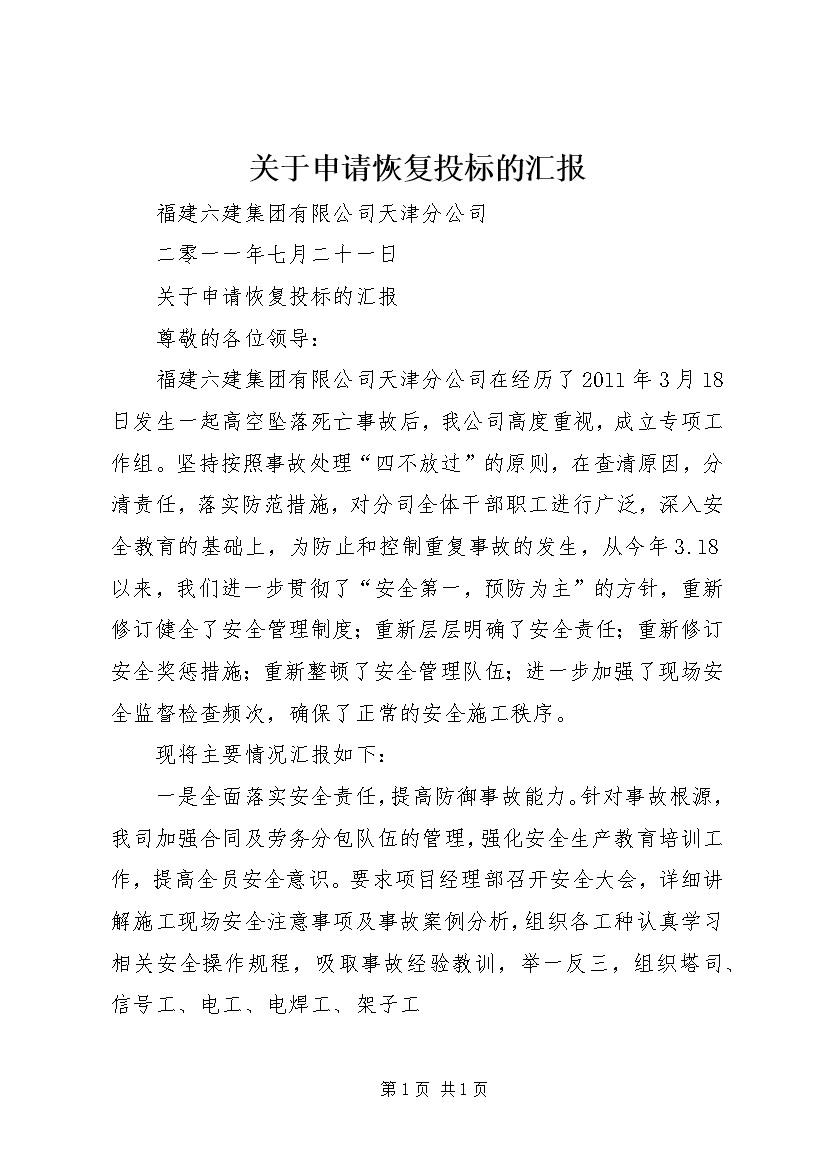 关于申请恢复投标的汇报

福建六建集团有限公司天津分公司

二零一一年七月二十一日

关于申请恢复投标的汇报

尊敬的各位领导：

福建六建集团有限公司天津分公司在经历了2011年3月18日发生一起高空坠落死亡事故后，我公司高度重视，成立专项工作组。坚持按照事故处理“四不放过”的原则，在查清原因，分清责任，落实防范措施，对分司全体干部职工进行广泛，深入安全教育的基础上，为防止和控制重复事故的发生，从今年3.18以来，我们进一步贯彻了“安全第一，预防为主”的方针，重新修订健全了安全管理制度；重新层层明确了安全责任；重新修订安全奖惩措施；重新整顿了安全管理队伍；进一步加强了现场安全监督检查频次，确保了正常的安全施工秩序。

现将主要情况汇报如下：

一是全面落实安全责任，提高防御事故能力。针对事故根源，我司加强合同及劳务分包队伍的管理，强化安全生产教育培训工作，提高全员安全意识。要求项目经理部召开安全大会，详细讲解施工现场安全注意事项及事故案例分析，组织各工种认真学习相关安全操作规程，吸取事故经验教训，举一反三，组织塔司、信号工、电工、电焊工、架子工

第1页 共1页